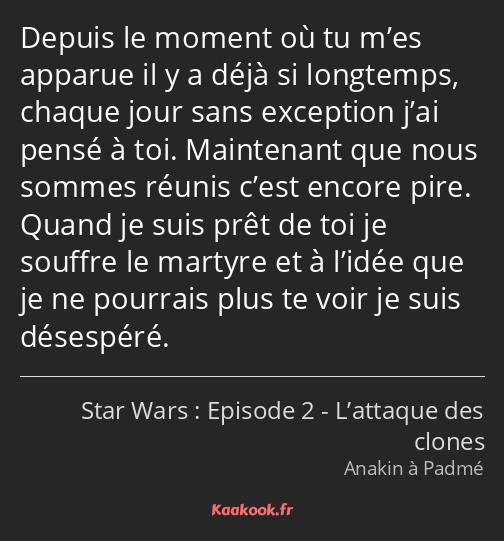 Depuis le moment où tu m’es apparue il y a déjà si longtemps, chaque jour sans exception j’ai pensé à toi. Maintenant que nous sommes réunis c’est encore pire. Quand je suis prêt de toi je souffre le martyre et à l’idée que je ne pourrais plus te voir je suis désespéré.

Star Wars : Episode 2 - L’attaque des clones
Anakin à Padmé

Kaakook.fr